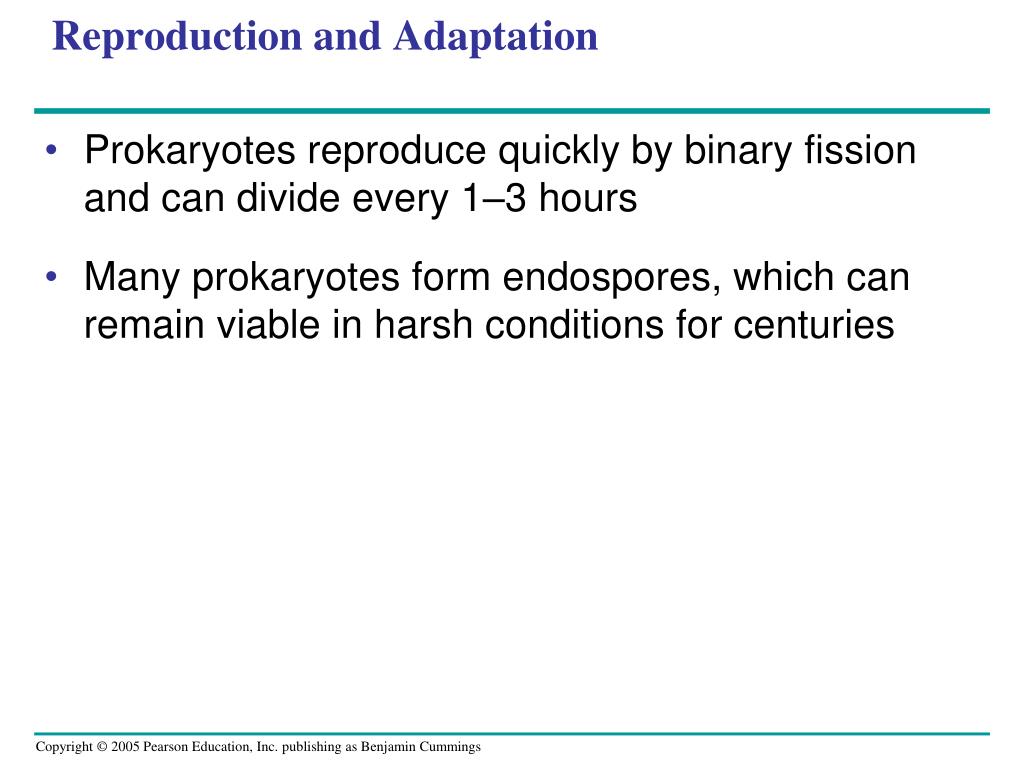 Reproduction and Adaptation

• Prokaryotes reproduce quickly by binary fission and can divide every 1–3 hours

• Many prokaryotes form endospores, which can remain viable in harsh conditions for centuries

Copyright © 2005 Pearson Education, Inc. publishing as Benjamin Cummings